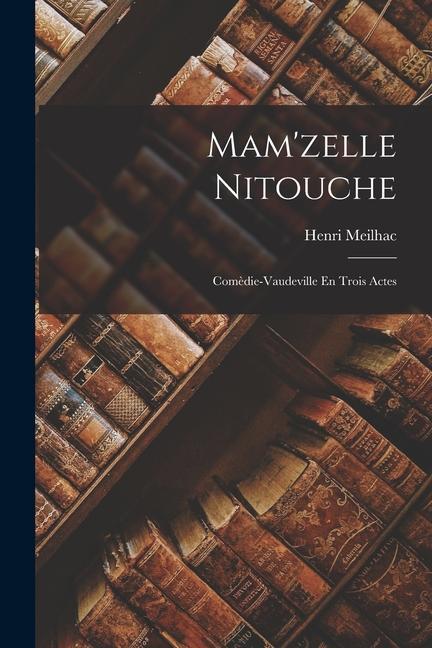 Mam'zelle Nitouche

Henri Meilhac

Comèdie-Vaudeville En Trois Actes